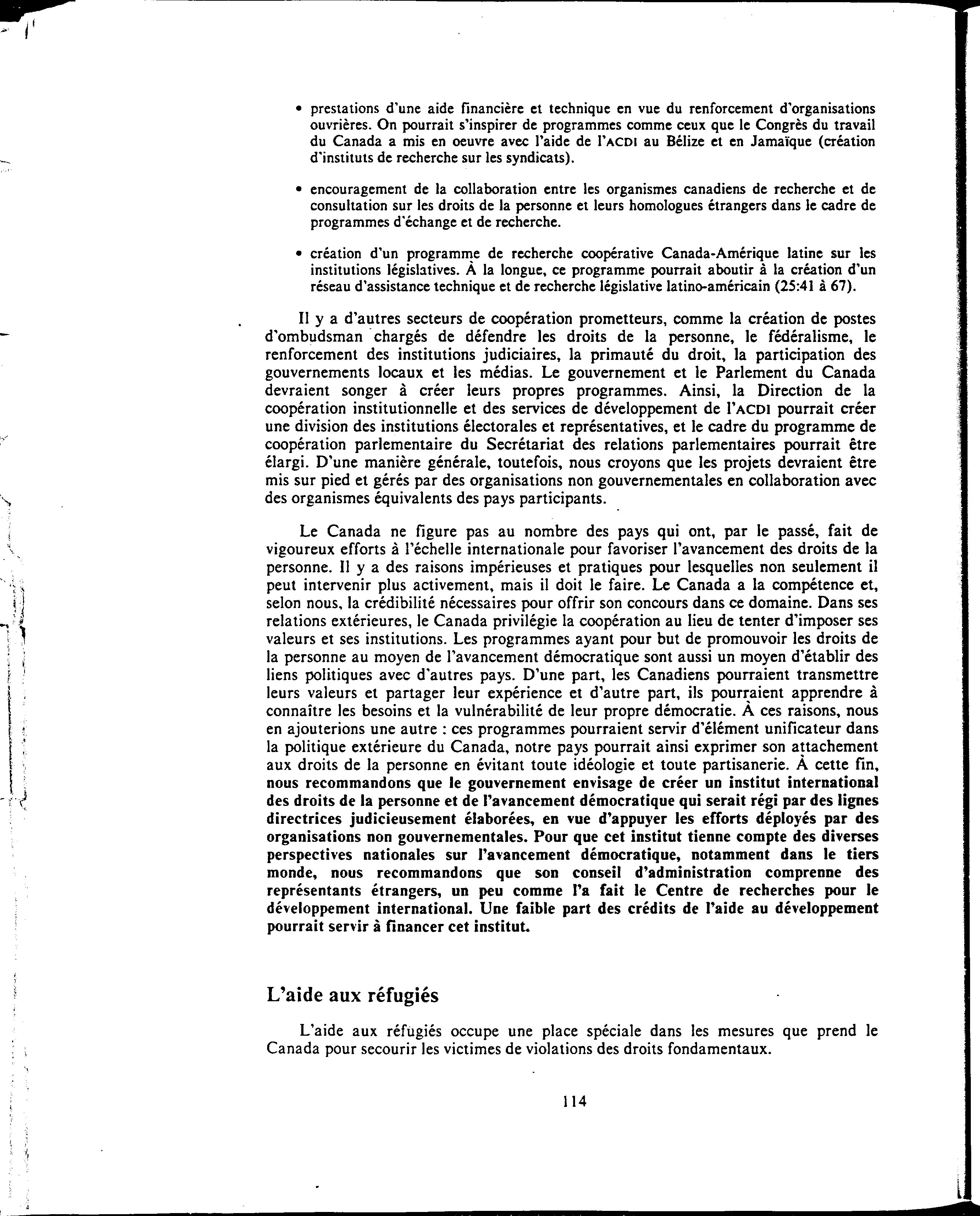 • prestations d'une aide financière et technique en vue du renforcement d'organisations ouvrières. On pourrait s'inspirer de programmes comme ceux que le Congrès du travail du Canada a mis en oeuvre avec l'aide de l'ACDI au Bélize et en Jamaïque (création d'instituts de recherche sur les syndicats).

• encouragement de la collaboration entre les organismes canadiens de recherche et de consultation sur les droits de la personne et leurs homologues étrangers dans le cadre de programmes d'échange et de recherche.

• création d'un programme de recherche coopérative Canada-Amérique latine sur les institutions législatives. À la longue, ce programme pourrait aboutir à la création d'un réseau d'assistance technique et de recherche législative latino-américain (25:41 à 67).

Il y a d'autres secteurs de coopération prometteurs, comme la création de postes d'ombudsman chargés de défendre les droits de la personne, le fédéralisme, le renforcement des institutions judiciaires, la primauté du droit, la participation des gouvernements locaux et les médias. Le gouvernement et le Parlement du Canada devraient songer à créer leurs propres programmes. Ainsi, la Direction de la coopération institutionnelle et des services de développement de l'ACDI pourrait créer une division des institutions électorales et représentatives, et le cadre du programme de coopération parlementaire du Secrétariat des relations parlementaires pourrait être élargi. D'une manière générale, toutefois, nous croyons que les projets devraient être mis sur pied et gérés par des organisations non gouvernementales en collaboration avec des organismes équivalents des pays participants.

Le Canada ne figure pas au nombre des pays qui ont, par le passé, fait de vigoureux efforts à l'échelle internationale pour favoriser l'avancement des droits de la personne. Il y a des raisons impérieuses et pratiques pour lesquelles non seulement il peut intervenir plus activement, mais il doit le faire. Le Canada a la compétence et, selon nous, la crédibilité nécessaires pour offrir son concours dans ce domaine. Dans ses relations extérieures, le Canada privilégie la coopération au lieu de tenter d'imposer ses valeurs et ses institutions. Les programmes ayant pour but de promouvoir les droits de la personne au moyen de l'avancement démocratique sont aussi un moyen d'établir des liens politiques avec d'autres pays. D'une part, les Canadiens pourraient transmettre leurs valeurs et partager leur expérience et d'autre part, ils pourraient apprendre à connaître les besoins et la vulnérabilité de leur propre démocratie. À ces raisons, nous en ajouterions une autre : ces programmes pourraient servir d'élément unificateur dans la politique extérieure du Canada, notre pays pourrait ainsi exprimer son attachement aux droits de la personne en évitant toute idéologie et toute partisanerie. À cette fin, nous recommandons que le gouvernement envisage de créer un institut international des droits de la personne et de l'avancement démocratique qui serait régi par des lignes directrices judicieusement élaborées, en vue d'appuyer les efforts déployés par des organisations non gouvernementales. Pour que cet institut tienne compte des diverses perspectives nationales sur l'avancement démocratique, notamment dans le tiers monde, nous recommandons que son conseil d'administration comprenne des représentants étrangers, un peu comme l'a fait le Centre de recherches pour le développement international. Une faible part des crédits de l'aide au développement pourrait servir à financer cet institut.

L'aide aux réfugiés

L'aide aux réfugiés occupe une place spéciale dans les mesures que prend le Canada pour secourir les victimes de violations des droits fondamentaux.

114